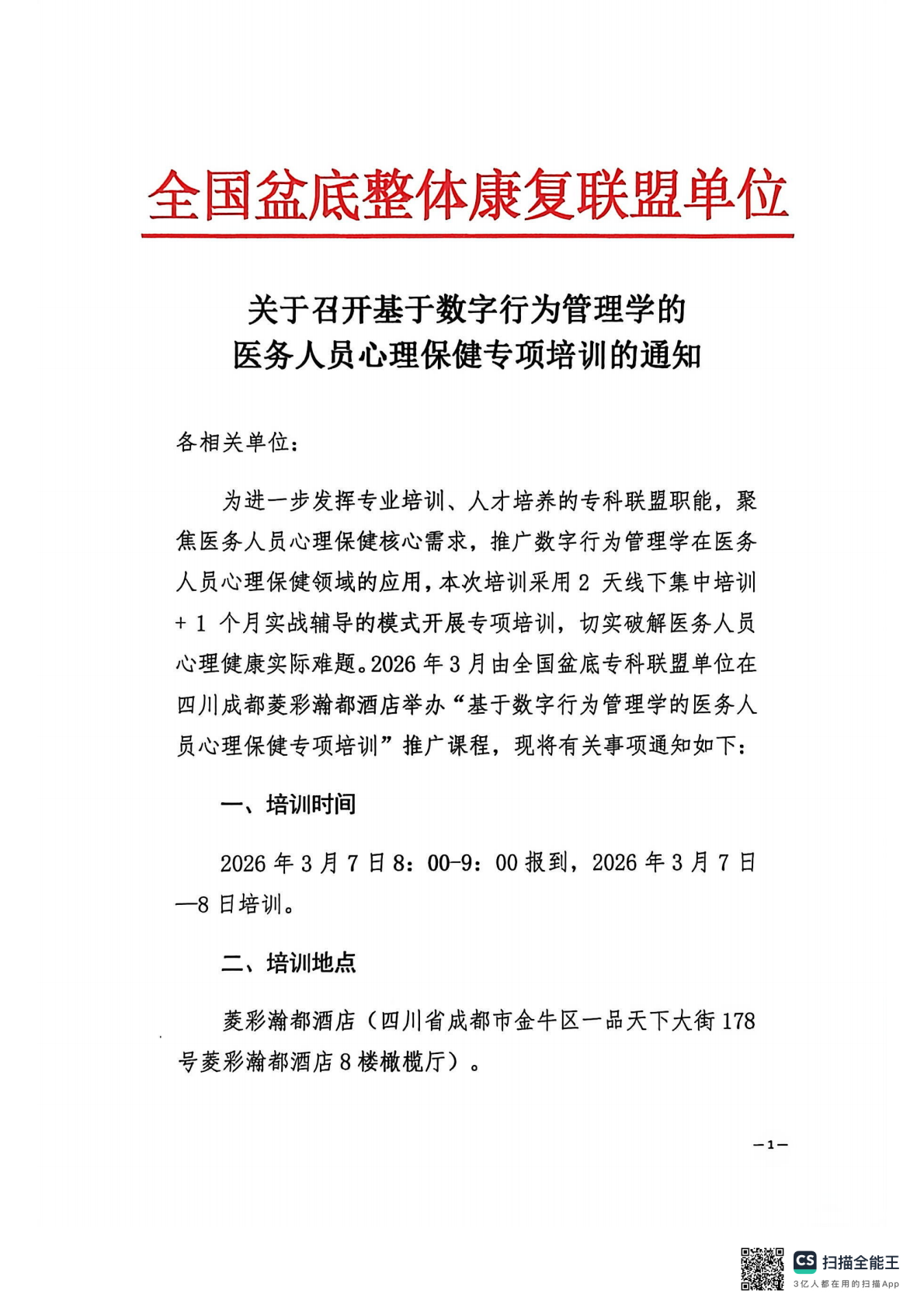 全国盆底整体康复联盟单位

关于召开基于数字行为管理学的
医务人员心理保健专项培训的通知

各相关单位：

为进一步发挥专业培训、人才培养的专科联盟职能，聚焦医务人员心理保健核心需求，推广数字行为管理学在医务人员心理保健领域的应用，本次培训采用 2 天线下集中培训 + 1 个月实战辅导的模式开展专项培训，切实破解医务人员心理健康实际难题。2026 年 3 月由全国盆底专科联盟单位在四川成都菱彩瀚都酒店举办“基于数字行为管理学的医务人员心理保健专项培训”推广课程，现将有关事项通知如下：

一、培训时间

2026 年 3 月 7 日 8：00-9：00 报到，2026 年 3 月 7 日—8 日培训。

二、培训地点

菱彩瀚都酒店（四川省成都市金牛区一品天下大街 178 号菱彩瀚都酒店 8 楼橄榄厅）。

—1—

CS 扫描全能王
3亿人都在用的扫描App